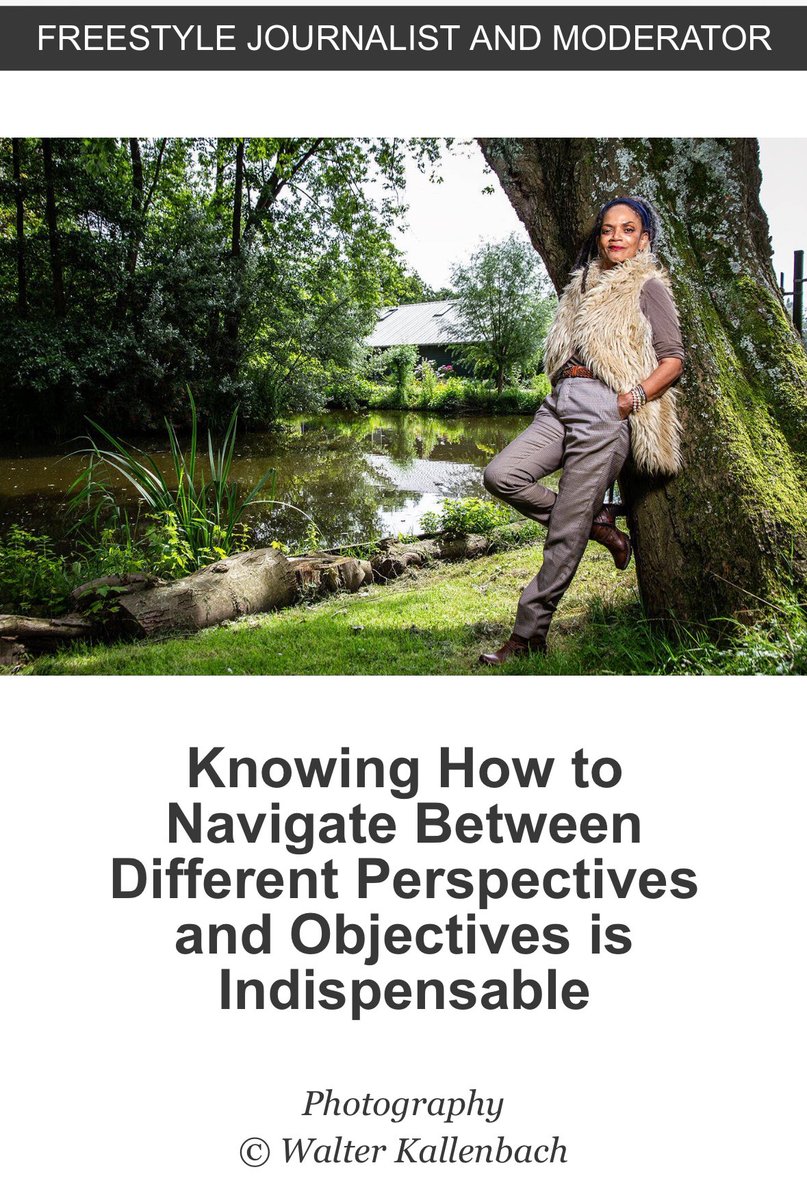 FREESTYLE JOURNALIST AND MODERATOR

Knowing How to Navigate Between Different Perspectives and Objectives is Indispensable

Photography
© Walter Kallenbach